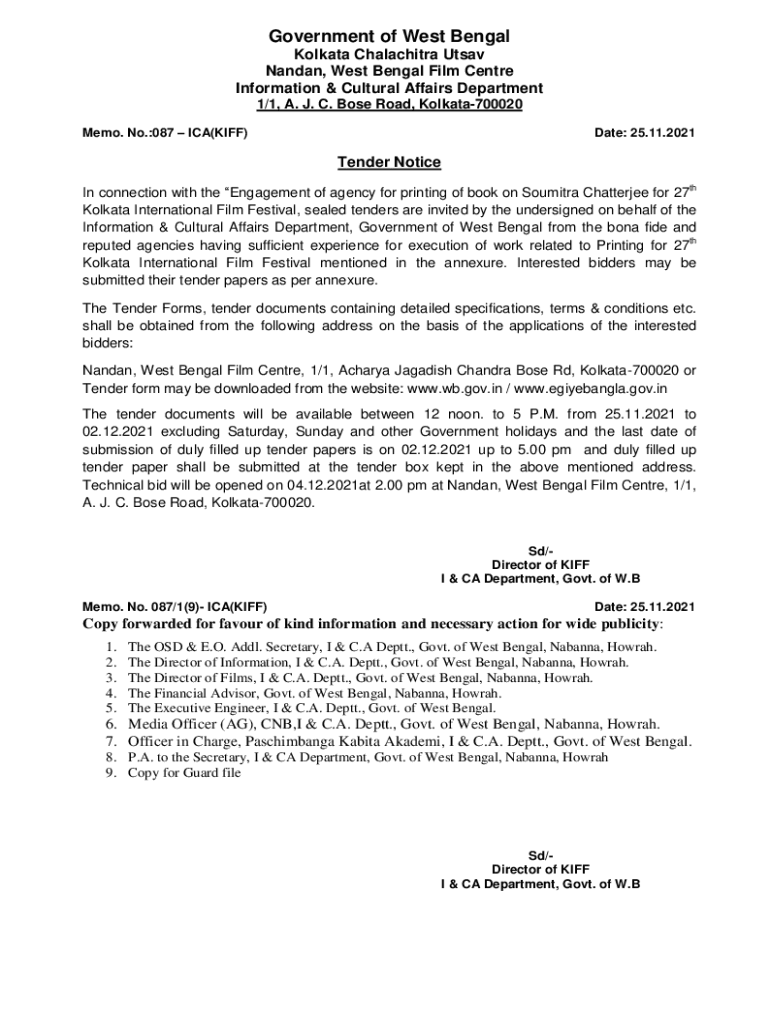 Government of West Bengal
Kolkata Chalachitra Utsav
Nandan, West Bengal Film Centre
Information & Cultural Affairs Department
1/1, A. J. C. Bose Road, Kolkata-700020

Memo. No.:087 – ICA(KIFF)

Date: 25.11.2021

Tender Notice

In connection with the "Engagement of agency for printing of book on Soumitra Chatterjee for 27$^{th}$ Kolkata International Film Festival, sealed tenders are invited by the undersigned on behalf of the Information & Cultural Affairs Department, Government of West Bengal from the bona fide and reputed agencies having sufficient experience for execution of work related to Printing for 27$^{th}$ Kolkata International Film Festival mentioned in the annexure. Interested bidders may be submitted their tender papers as per annexure.

The Tender Forms, tender documents containing detailed specifications, terms & conditions etc. shall be obtained from the following address on the basis of the applications of the interested bidders:

Nandan, West Bengal Film Centre, 1/1, Acharya Jagadish Chandra Bose Rd, Kolkata-700020 or Tender form may be downloaded from the website: www.wb.gov.in / www.egiyebangla.gov.in

The tender documents will be available between 12 noon. to 5 P.M. from 25.11.2021 to 02.12.2021 excluding Saturday, Sunday and other Government holidays and the last date of submission of duly filled up tender papers is on 02.12.2021 up to 5.00 pm and duly filled up tender paper shall be submitted at the tender box kept in the above mentioned address. Technical bid will be opened on 04.12.2021at 2.00 pm at Nandan, West Bengal Film Centre, 1/1, A. J. C. Bose Road, Kolkata-700020.

Sd/-
Director of KIFF
I & CA Department, Govt. of W.B

Memo. No. 087/1(9)- ICA(KIFF)

Date: 25.11.2021

Copy forwarded for favour of kind information and necessary action for wide publicity:

1. The OSD & E.O. Addl. Secretary, I & C.A Deptt., Govt. of West Bengal, Nabanna, Howrah.
2. The Director of Information, I & C.A. Deptt., Govt. of West Bengal, Nabanna, Howrah.
3. The Director of Films, I & C.A. Deptt., Govt. of West Bengal, Nabanna, Howrah.
4. The Financial Advisor, Govt. of West Bengal, Nabanna, Howrah.
5. The Executive Engineer, I & C.A. Deptt., Govt. of West Bengal.
6. Media Officer (AG), CNB,I & C.A. Deptt., Govt. of West Bengal, Nabanna, Howrah.
7. Officer in Charge, Paschimbanga Kabita Akademi, I & C.A. Deptt., Govt. of West Bengal.
8. P.A. to the Secretary, I & CA Department, Govt. of West Bengal, Nabanna, Howrah
9. Copy for Guard file

Sd/-
Director of KIFF
I & CA Department, Govt. of W.B